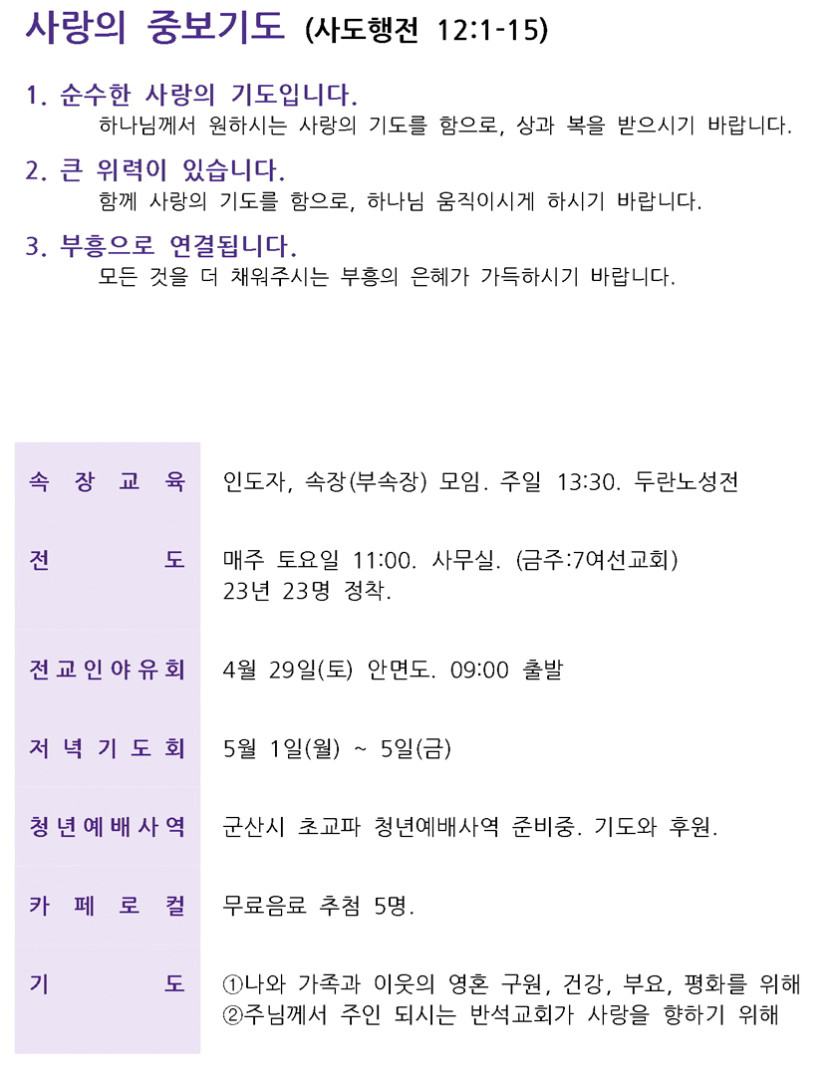 사랑의 중보기도 (사도행전 12:1-15)

1. 순수한 사랑의 기도입니다.
하나님께서 원하시는 사랑의 기도를 함으로, 상과 복을 받으시기 바랍니다.

2. 큰 위력이 있습니다.
함께 사랑의 기도를 함으로, 하나님 움직이시게 하시기 바랍니다.

3. 부흥으로 연결됩니다.
모든 것을 더 채워주시는 부흥의 은혜가 가득하시기 바랍니다.

| 속 장 교 육 | 인도자, 속장(부속장) 모임. 주일 13:30. 두란노성전 |
|---|---|
| 전 도 | 매주 토요일 11:00. 사무실. (금주:7여선교회) 23년 23명 정착. |
| 전교인야유회 | 4월 29일(토) 안면도. 09:00 출발 |
| 저 녁 기 도 회 | 5월 1일(월) ~ 5일(금) |
| 청년예배사역 | 군산시 초교파 청년예배사역 준비중. 기도와 후원. |
| 카 페 로 컬 | 무료음료 추첨 5명. |
| 기 도 | ①나와 가족과 이웃의 영혼 구원, 건강, 부요, 평화를 위해 ②주님께서 주인 되시는 반석교회가 사랑을 향하기 위해 |